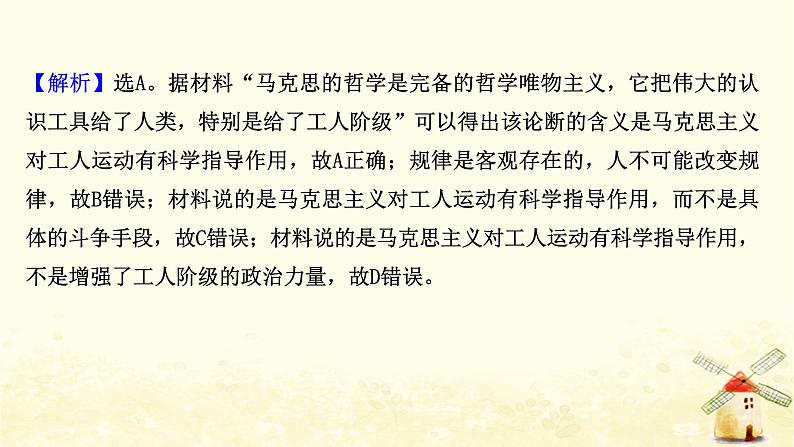 【解析】选A。据材料“马克思的哲学是完备的哲学唯物主义，它把伟大的认识工具给了人类，特别是给了工人阶级”可以得出该论断的含义是马克思主义对工人运动有科学指导作用，故A正确；规律是客观存在的，人不可能改变规律，故B错误；材料说的是马克思主义对工人运动有科学指导作用，而不是具体的斗争手段，故C错误；材料说的是马克思主义对工人运动有科学指导作用，不是增强了工人阶级的政治力量，故D错误。